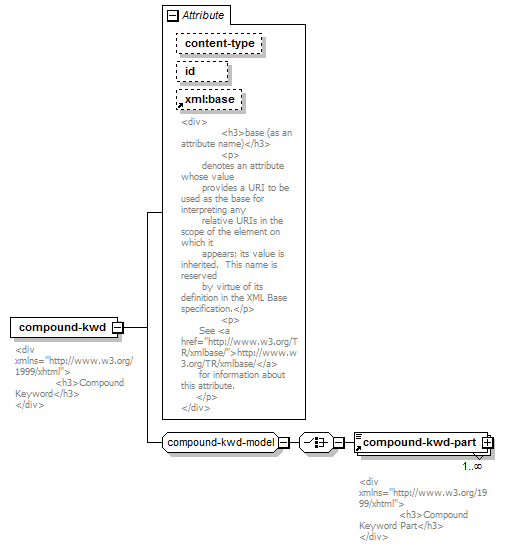 Attribute

content-type

id

xml:base

<div>
<h3>base (as an attribute name)</h3>
<p>
denotes an attribute whose value
provides a URI to be used as the base for interpreting any
relative URIs in the scope of the element on which it
appears; its value is inherited. This name is reserved
by virtue of its definition in the XML Base specification.</p>
<p>
See <a href="http://www.w3.org/TR/xmlbase/">http://www.w3.org/TR/xmlbase/</a>
for information about this attribute.
</p>
</div>

compound-kwd

<div xmlns="http://www.w3.org/1999/xhtml">
<h3>Compound Keyword</h3>
</div>

compound-kwd-model

compound-kwd-part

1..∞

<div xmlns="http://www.w3.org/1999/xhtml">
<h3>Compound Keyword Part</h3>
</div>